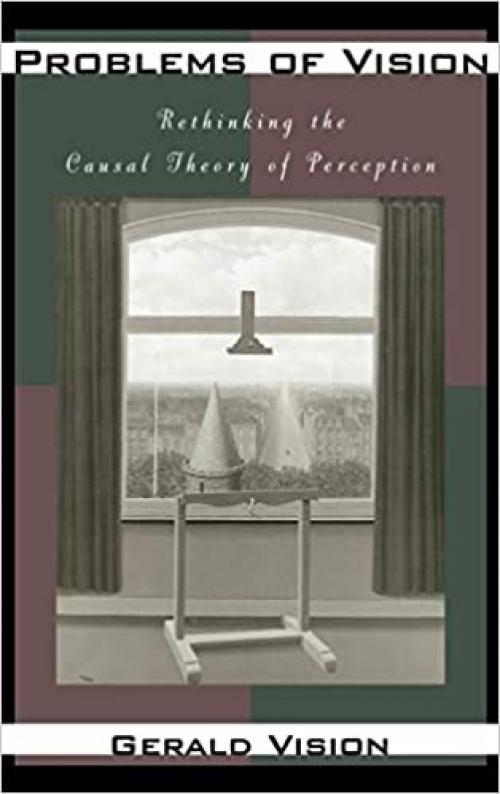 PROBLEMS OF VISION

Rethinking the Causal Theory of Perception

GERALD VISION